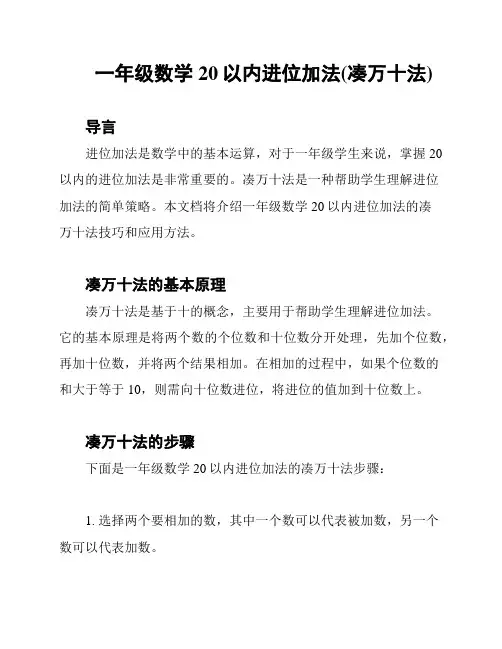 一年级数学 20 以内进位加法(凑万十法)

导言

进位加法是数学中的基本运算，对于一年级学生来说，掌握 20 以内的进位加法是非常重要的。凑万十法是一种帮助学生理解进位加法的简单策略。本文档将介绍一年级数学 20 以内进位加法的凑万十法技巧和应用方法。

凑万十法的基本原理

凑万十法是基于十的概念，主要用于帮助学生理解进位加法。它的基本原理是将两个数的个位数和十位数分开处理，先加个位数，再加十位数，并将两个结果相加。在相加的过程中，如果个位数的和大于等于 10，则需向十位数进位，将进位的值加到十位数上。

凑万十法的步骤

下面是一年级数学 20 以内进位加法的凑万十法步骤：

1. 选择两个要相加的数，其中一个数可以代表被加数，另一个数可以代表加数。